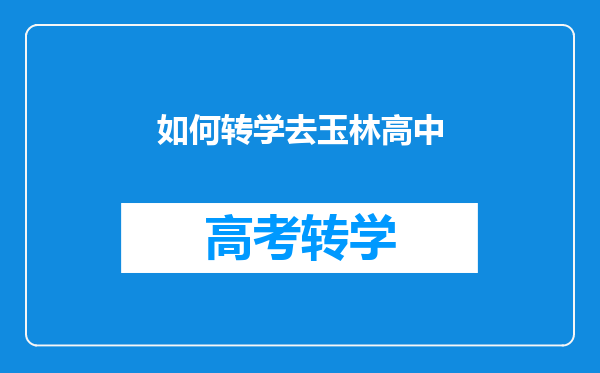 如何转学去玉林高中

高考转学